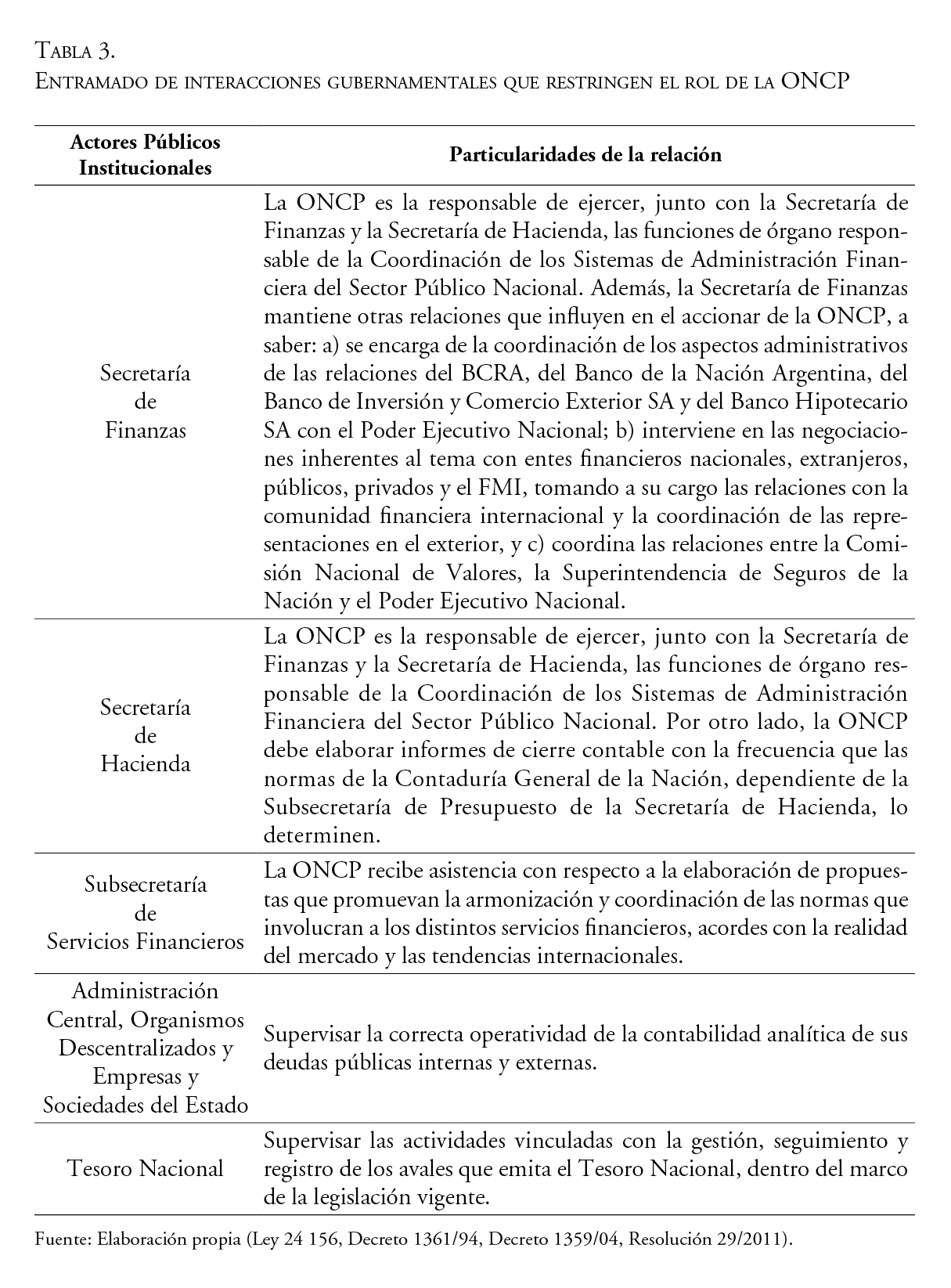 Tabla 3.
Entramado de interacciones gubernamentales que restringen el rol de la ONCP

| Actores Públicos Institucionales | Particularidades de la relación |
|---|---|
| Secretaría de Finanzas | La ONCP es la responsable de ejercer, junto con la Secretaría de Finanzas y la Secretaría de Hacienda, las funciones de órgano responsable de la Coordinación de los Sistemas de Administración Financiera del Sector Público Nacional. Además, la Secretaría de Finanzas mantiene otras relaciones que influyen en el accionar de la ONCP, a saber: a) se encarga de la coordinación de los aspectos administrativos de las relaciones del BCRA, del Banco de la Nación Argentina, del Banco de Inversión y Comercio Exterior SA y del Banco Hipotecario SA con el Poder Ejecutivo Nacional; b) interviene en las negociaciones inherentes al tema con entes financieros nacionales, extranjeros, públicos, privados y el FMI, tomando a su cargo las relaciones con la comunidad financiera internacional y la coordinación de las representaciones en el exterior, y c) coordina las relaciones entre la Comisión Nacional de Valores, la Superintendencia de Seguros de la Nación y el Poder Ejecutivo Nacional. |
| Secretaría de Hacienda | La ONCP es la responsable de ejercer, junto con la Secretaría de Finanzas y la Secretaría de Hacienda, las funciones de órgano responsable de la Coordinación de los Sistemas de Administración Financiera del Sector Público Nacional. Por otro lado, la ONCP debe elaborar informes de cierre contable con la frecuencia que las normas de la Contaduría General de la Nación, dependiente de la Subsecretaría de Presupuesto de la Secretaría de Hacienda, lo determinen. |
| Subsecretaría de Servicios Financieros | La ONCP recibe asistencia con respecto a la elaboración de propuestas que promuevan la armonización y coordinación de las normas que involucran a los distintos servicios financieros, acordes con la realidad del mercado y las tendencias internacionales. |
| Administración Central, Organismos Descentralizados y Empresas y Sociedades del Estado | Supervisar la correcta operatividad de la contabilidad analítica de sus deudas públicas internas y externas. |
| Tesoro Nacional | Supervisar las actividades vinculadas con la gestión, seguimiento y registro de los avales que emita el Tesoro Nacional, dentro del marco de la legislación vigente. |

Fuente: Elaboración propia (Ley 24 156, Decreto 1361/94, Decreto 1359/04, Resolución 29/2011).